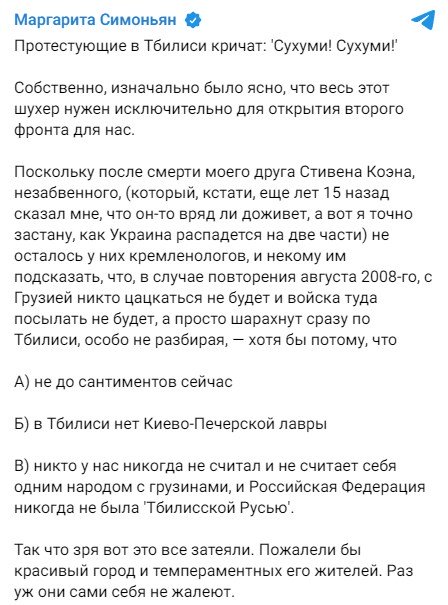 Маргарита Симоньян

Протестующие в Тбилиси кричат: 'Сухуми! Сухуми!'

Собственно, изначально было ясно, что весь этот шухер нужен исключительно для открытия второго фронта для нас.

Поскольку после смерти моего друга Стивена Коэна, незабвенного, (который, кстати, еще лет 15 назад сказал мне, что он-то вряд ли доживет, а вот я точно застану, как Украина распадется на две части) не осталось у них кремленологов, и некому им подсказать, что, в случае повторения августа 2008-го, с Грузией никто цацкаться не будет и войска туда посылать не будет, а просто шарахнут сразу по Тбилиси, особо не разбирая, — хотя бы потому, что

А) не до сантиментов сейчас

Б) в Тбилиси нет Киево-Печерской лавры

В) никто у нас никогда не считал и не считает себя одним народом с грузинами, и Российская Федерация никогда не была 'Тбилисской Русью'.

Так что зря вот это все затеяли. Пожалели бы красивый город и темпераментных его жителей. Раз уж они сами себя не жалеют.